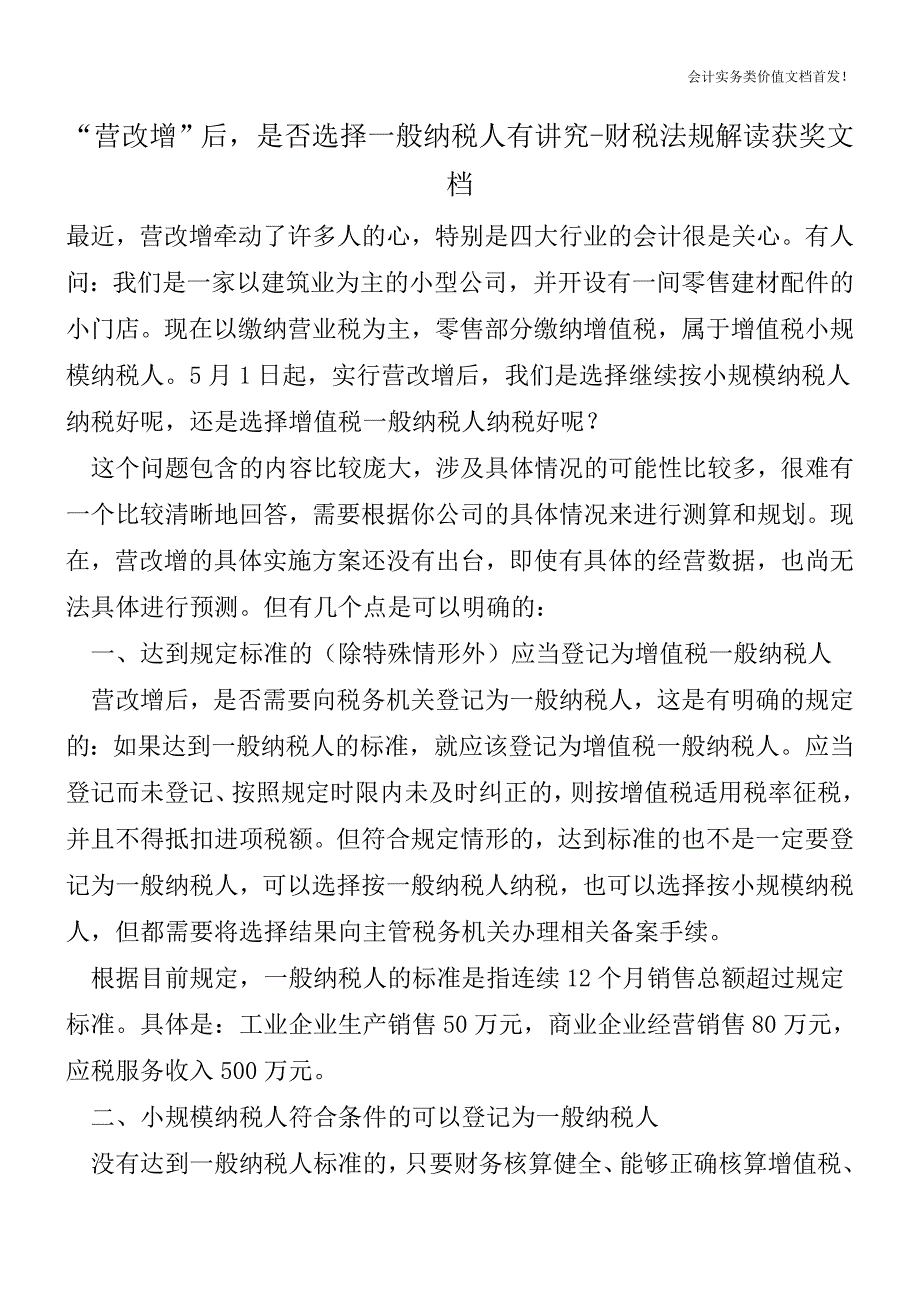 会计实务类价值文档首发！

“营改增”后，是否选择一般纳税人有讲究-财税法规解读获奖文档

最近，营改增牵动了许多人的心，特别是四大行业的会计很是关心。有人问：我们是一家以建筑业为主的小型公司，并开设有一间零售建材配件的小门店。现在以缴纳营业税为主，零售部分缴纳增值税，属于增值税小规模纳税人。5月1日起，实行营改增后，我们是选择继续按小规模纳税人纳税好呢，还是选择增值税一般纳税人纳税好呢？

这个问题包含的内容比较庞大，涉及具体情况的可能性比较多，很难有一个比较清晰地回答，需要根据你公司的具体情况来进行测算和规划。现在，营改增的具体实施方案还没有出台，即使有具体的经营数据，也尚无法具体进行预测。但有几个点是可以明确的：

一、达到规定标准的（除特殊情形外）应当登记为增值税一般纳税人

营改增后，是否需要向税务机关登记为一般纳税人，这是有明确的规定的：如果达到一般纳税人的标准，就应该登记为增值税一般纳税人。应当登记而未登记、按照规定时限内未及时纠正的，则按增值税适用税率征税，并且不得抵扣进项税额。但符合规定情形的，达到标准的也不是一定要登记为一般纳税人，可以选择按一般纳税人纳税，也可以选择按小规模纳税人，但都需要将选择结果向主管税务机关办理相关备案手续。

根据目前规定，一般纳税人的标准是指连续12个月销售总额超过规定标准。具体是：工业企业生产销售50万元，商业企业经营销售80万元，应税服务收入500万元。

二、小规模纳税人符合条件的可以登记为一般纳税人

没有达到一般纳税人标准的，只要财务核算健全、能够正确核算增值税、